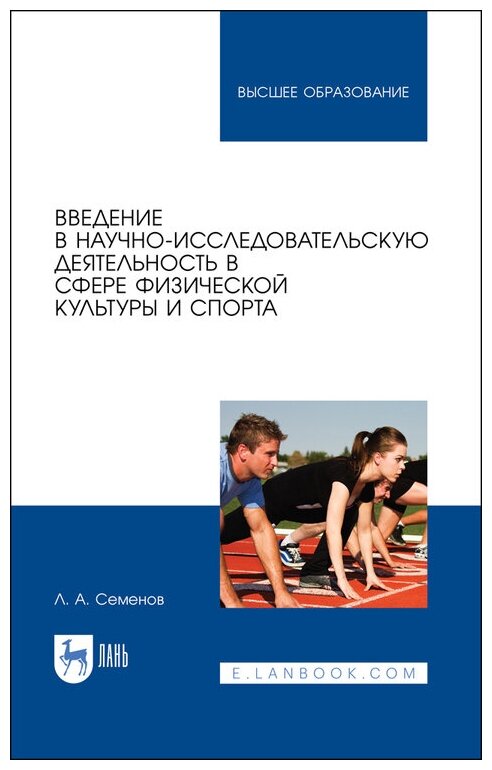 ВЫСШЕЕ ОБРАЗОВАНИЕ

ВВЕДЕНИЕ
В НАУЧНО-ИССЛЕДОВАТЕЛЬСКУЮ
ДЕЯТЕЛЬНОСТЬ В
СФЕРЕ ФИЗИЧЕСКОЙ
КУЛЬТУРЫ И СПОРТА

Л. А. Семенов

ЛАНЬ

E.LANBOOK.COM